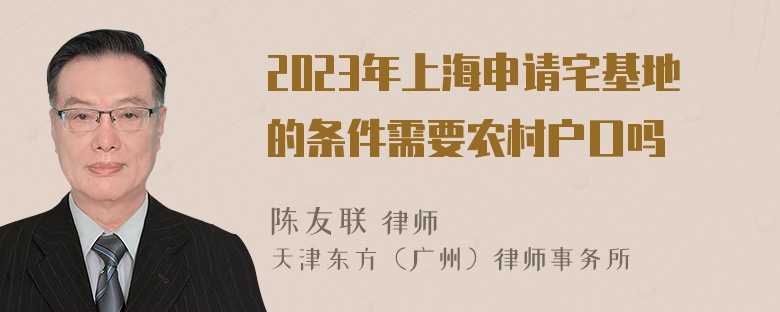 2023年上海申请宅基地的条件需要农村户口吗

陈友联 律师
天津东方（广州）律师事务所